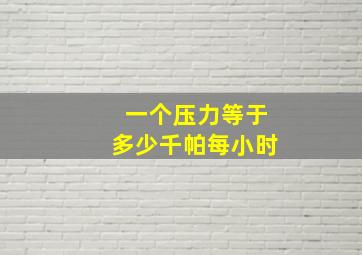 一个压力等于
多少千帕每小时